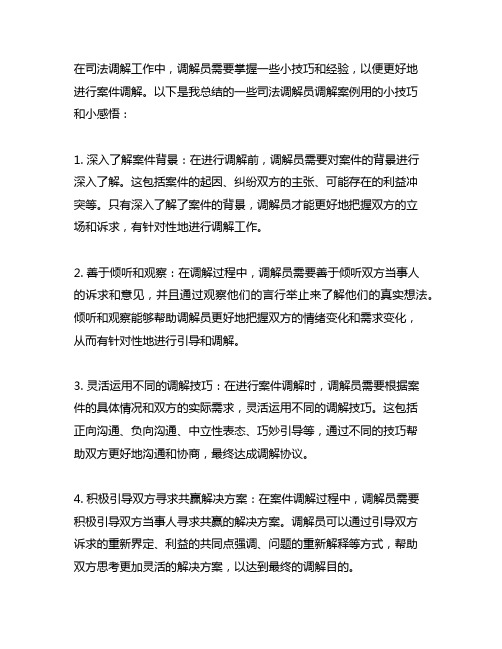 在司法调解工作中，调解员需要掌握一些小技巧和经验，以便更好地进行案件调解。以下是我总结的一些司法调解员调解案例用的小技巧和小感悟：

1. 深入了解案件背景：在进行调解前，调解员需要对案件的背景进行深入了解。这包括案件的起因、纠纷双方的主张、可能存在的利益冲突等。只有深入了解了案件的背景，调解员才能更好地把握双方的立场和诉求，有针对性地进行调解工作。

2. 善于倾听和观察：在调解过程中，调解员需要善于倾听双方当事人的诉求和意见，并且通过观察他们的言行举止来了解他们的真实想法。倾听和观察能够帮助调解员更好地把握双方的情绪变化和需求变化，从而有针对性地进行引导和调解。

3. 灵活运用不同的调解技巧：在进行案件调解时，调解员需要根据案件的具体情况和双方的实际需求，灵活运用不同的调解技巧。这包括正向沟通、负向沟通、中立性表态、巧妙引导等，通过不同的技巧帮助双方更好地沟通和协商，最终达成调解协议。

4. 积极引导双方寻求共赢解决方案：在案件调解过程中，调解员需要积极引导双方当事人寻求共赢的解决方案。调解员可以通过引导双方诉求的重新界定、利益的共同点强调、问题的重新解释等方式，帮助双方思考更加灵活的解决方案，以达到最终的调解目的。